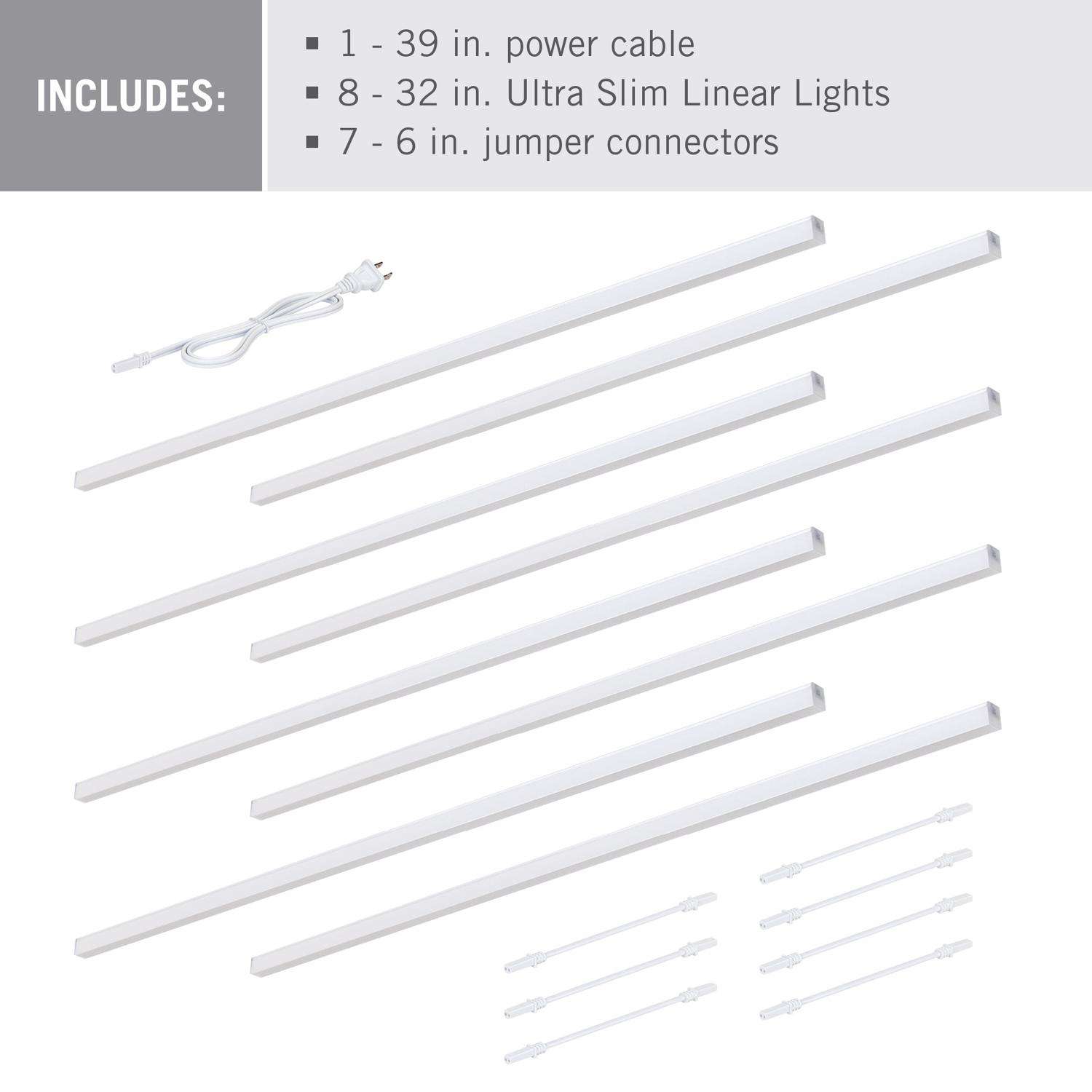 INCLUDES:

• 1 - 39 in. power cable
• 8 - 32 in. Ultra Slim Linear Lights
• 7 - 6 in. jumper connectors